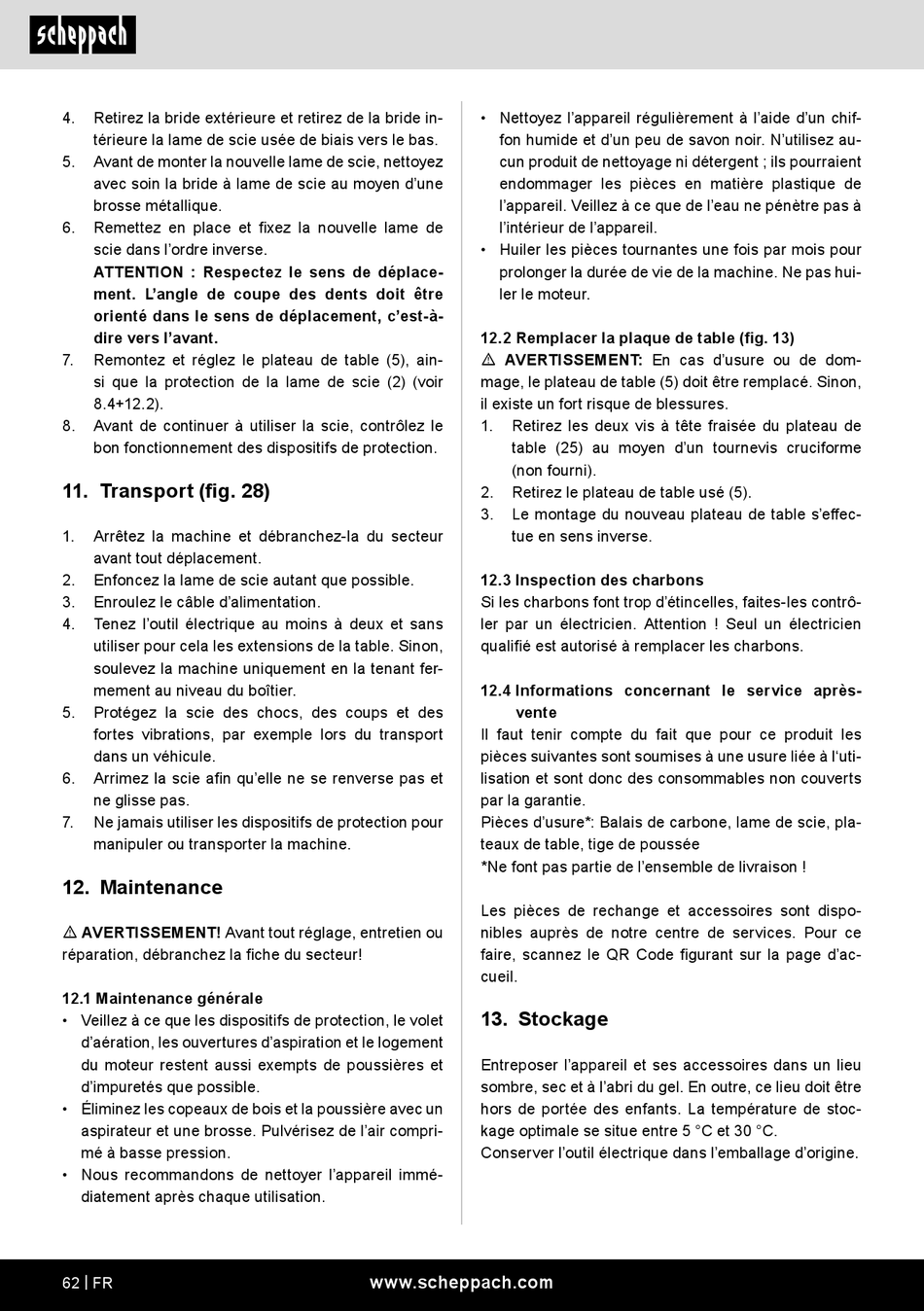 scheppach

4. Retirez la bride extérieure et retirez de la bride intérieure la lame de scie usée de biais vers le bas.
5. Avant de monter la nouvelle lame de scie, nettoyez avec soin la bride à lame de scie au moyen d'une brosse métallique.
6. Remettez en place et fixez la nouvelle lame de scie dans l'ordre inverse.
ATTENTION : Respectez le sens de déplacement. L'angle de coupe des dents doit être orienté dans le sens de déplacement, c'est-à-dire vers l'avant.
7. Remontez et réglez le plateau de table (5), ainsi que la protection de la lame de scie (2) (voir 8.4+12.2).
8. Avant de continuer à utiliser la scie, contrôlez le bon fonctionnement des dispositifs de protection.

11. Transport (fig. 28)

1. Arrêtez la machine et débranchez-la du secteur avant tout déplacement.
2. Enfoncez la lame de scie autant que possible.
3. Enroulez le câble d'alimentation.
4. Tenez l'outil électrique au moins à deux et sans utiliser pour cela les extensions de la table. Sinon, soulevez la machine uniquement en la tenant fermement au niveau du boîtier.
5. Protégez la scie des chocs, des coups et des fortes vibrations, par exemple lors du transport dans un véhicule.
6. Arrimez la scie afin qu'elle ne se renverse pas et ne glisse pas.
7. Ne jamais utiliser les dispositifs de protection pour manipuler ou transporter la machine.

12. Maintenance

⚠ AVERTISSEMENT! Avant tout réglage, entretien ou réparation, débranchez la fiche du secteur!

12.1 Maintenance générale
• Veillez à ce que les dispositifs de protection, le volet d'aération, les ouvertures d'aspiration et le logement du moteur restent aussi exempts de poussières et d'impuretés que possible.
• Éliminez les copeaux de bois et la poussière avec un aspirateur et une brosse. Pulvérisez de l'air comprimé à basse pression.
• Nous recommandons de nettoyer l'appareil immédiatement après chaque utilisation.
• Nettoyez l'appareil régulièrement à l'aide d'un chiffon humide et d'un peu de savon noir. N'utilisez aucun produit de nettoyage ni détergent ; ils pourraient endommager les pièces en matière plastique de l'appareil. Veillez à ce que de l'eau ne pénètre pas à l'intérieur de l'appareil.
• Huiler les pièces tournantes une fois par mois pour prolonger la durée de vie de la machine. Ne pas huiler le moteur.

12.2 Remplacer la plaque de table (fig. 13)
⚠ AVERTISSEMENT: En cas d'usure ou de dommage, le plateau de table (5) doit être remplacé. Sinon, il existe un fort risque de blessures.
1. Retirez les deux vis à tête fraisée du plateau de table (25) au moyen d'un tournevis cruciforme (non fourni).
2. Retirez le plateau de table usé (5).
3. Le montage du nouveau plateau de table s'effectue en sens inverse.

12.3 Inspection des charbons
Si les charbons font trop d'étincelles, faites-les contrôler par un électricien. Attention ! Seul un électricien qualifié est autorisé à remplacer les charbons.

12.4 Informations concernant le service après-vente
Il faut tenir compte du fait que pour ce produit les pièces suivantes sont soumises à une usure liée à l'utilisation et sont donc des consommables non couverts par la garantie.
Pièces d'usure*: Balais de carbone, lame de scie, plateaux de table, tige de poussée
*Ne font pas partie de l'ensemble de livraison !

Les pièces de rechange et accessoires sont disponibles auprès de notre centre de services. Pour ce faire, scannez le QR Code figurant sur la page d'accueil.

13. Stockage

Entreposer l'appareil et ses accessoires dans un lieu sombre, sec et à l'abri du gel. En outre, ce lieu doit être hors de portée des enfants. La température de stockage optimale se situe entre 5 °C et 30 °C.
Conserver l'outil électrique dans l'emballage d'origine.

62 | FR www.scheppach.com